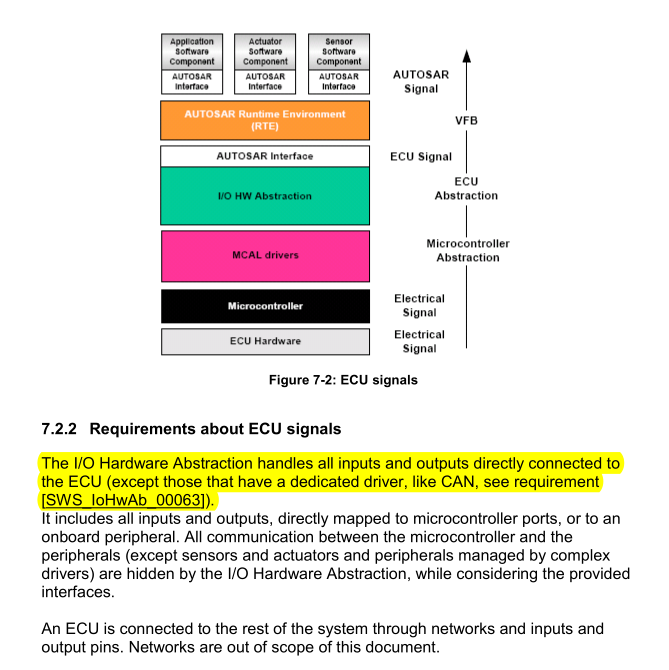 Application Software Component
AUTOSAR Interface

Actuator Software Component
AUTOSAR Interface

Sensor Software Component
AUTOSAR Interface

AUTOSAR Runtime Environment (RTE)

AUTOSAR Interface

I/O HW Abstraction

MCAL drivers

Microcontroller

ECU Hardware

AUTOSAR Signal

VFB

ECU Signal

ECU Abstraction

Microcontroller Abstraction

Electrical Signal

Electrical Signal

Figure 7-2: ECU signals

7.2.2 Requirements about ECU signals

The I/O Hardware Abstraction handles all inputs and outputs directly connected to the ECU (except those that have a dedicated driver, like CAN, see requirement [SWS_IoHwAb_00063]).
It includes all inputs and outputs, directly mapped to microcontroller ports, or to an onboard peripheral. All communication between the microcontroller and the peripherals (except sensors and actuators and peripherals managed by complex drivers) are hidden by the I/O Hardware Abstraction, while considering the provided interfaces.

An ECU is connected to the rest of the system through networks and inputs and output pins. Networks are out of scope of this document.